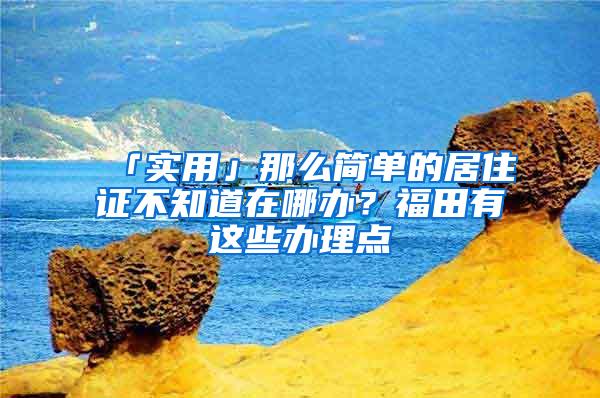 「实用」那么简单的居住证不知道在哪办？福田有这些办理点